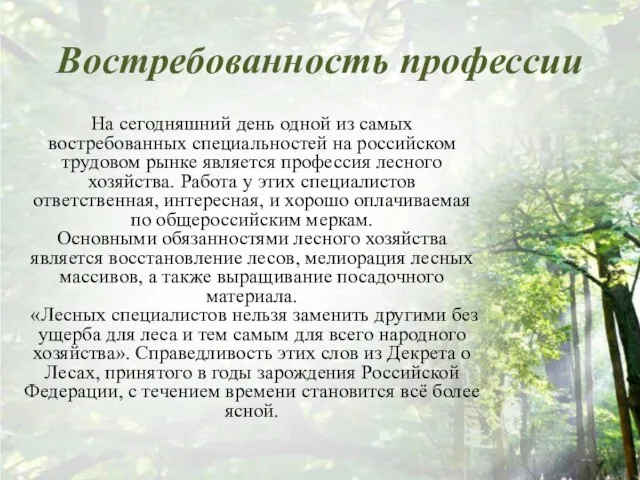 Востребованность профессии

На сегодняшний день одной из самых востребованных специальностей на российском трудовом рынке является профессия лесного хозяйства. Работа у этих специалистов ответственная, интересная, и хорошо оплачиваемая по общероссийским меркам.
Основными обязанностями лесного хозяйства является восстановление лесов, мелиорация лесных массивов, а также выращивание посадочного материала.
«Лесных специалистов нельзя заменить другими без ущерба для леса и тем самым для всего народного хозяйства». Справедливость этих слов из Декрета о Лесах, принятого в годы зарождения Российской Федерации, с течением времени становится всё более ясной.